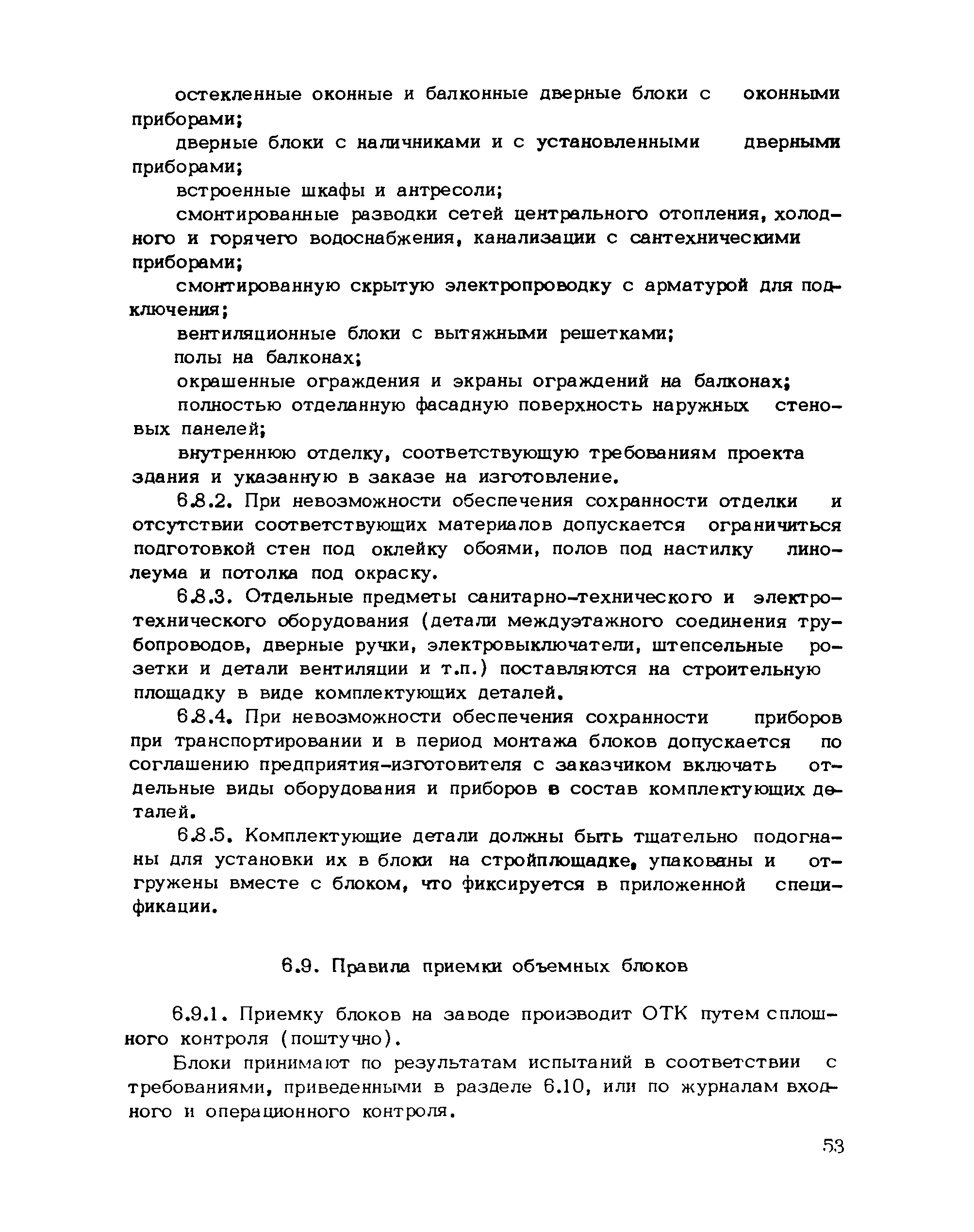 остекленные оконные и балконные дверные блоки с оконными приборами;

дверные блоки с наличниками и с установленными дверными приборами;

встроенные шкафы и антресоли;

смонтированные разводки сетей центрального отопления, холодного и горячего водоснабжения, канализации с сантехническими приборами;

смонтированную скрытую электропроводку с арматурой для подключения;

вентиляционные блоки с вытяжными решетками;

полы на балконах;

окрашенные ограждения и экраны ограждений на балконах;

полностью отделанную фасадную поверхность наружных стеновых панелей;

внутреннюю отделку, соответствующую требованиям проекта здания и указанную в заказе на изготовление.

6.8.2. При невозможности обеспечения сохранности отделки и отсутствии соответствующих материалов допускается ограничиться подготовкой стен под оклейку обоями, полов под настилку линолеума и потолка под окраску.

6.8.3. Отдельные предметы санитарно-технического и электротехнического оборудования (детали междуэтажного соединения трубопроводов, дверные ручки, электровыключатели, штепсельные розетки и детали вентиляции и т.п.) поставляются на строительную площадку в виде комплектующих деталей.

6.8.4. При невозможности обеспечения сохранности приборов при транспортировании и в период монтажа блоков допускается по соглашению предприятия-изготовителя с заказчиком включать отдельные виды оборудования и приборов в состав комплектующих деталей.

6.8.5. Комплектующие детали должны быть тщательно подогнаны для установки их в блоки на стройплощадке, упакованы и отгружены вместе с блоком, что фиксируется в приложенной спецификации.

6.9. Правила приемки объемных блоков

6.9.1. Приемку блоков на заводе производит ОТК путем сплошного контроля (поштучно).

Блоки принимают по результатам испытаний в соответствии с требованиями, приведенными в разделе 6.10, или по журналам входного и операционного контроля.

53